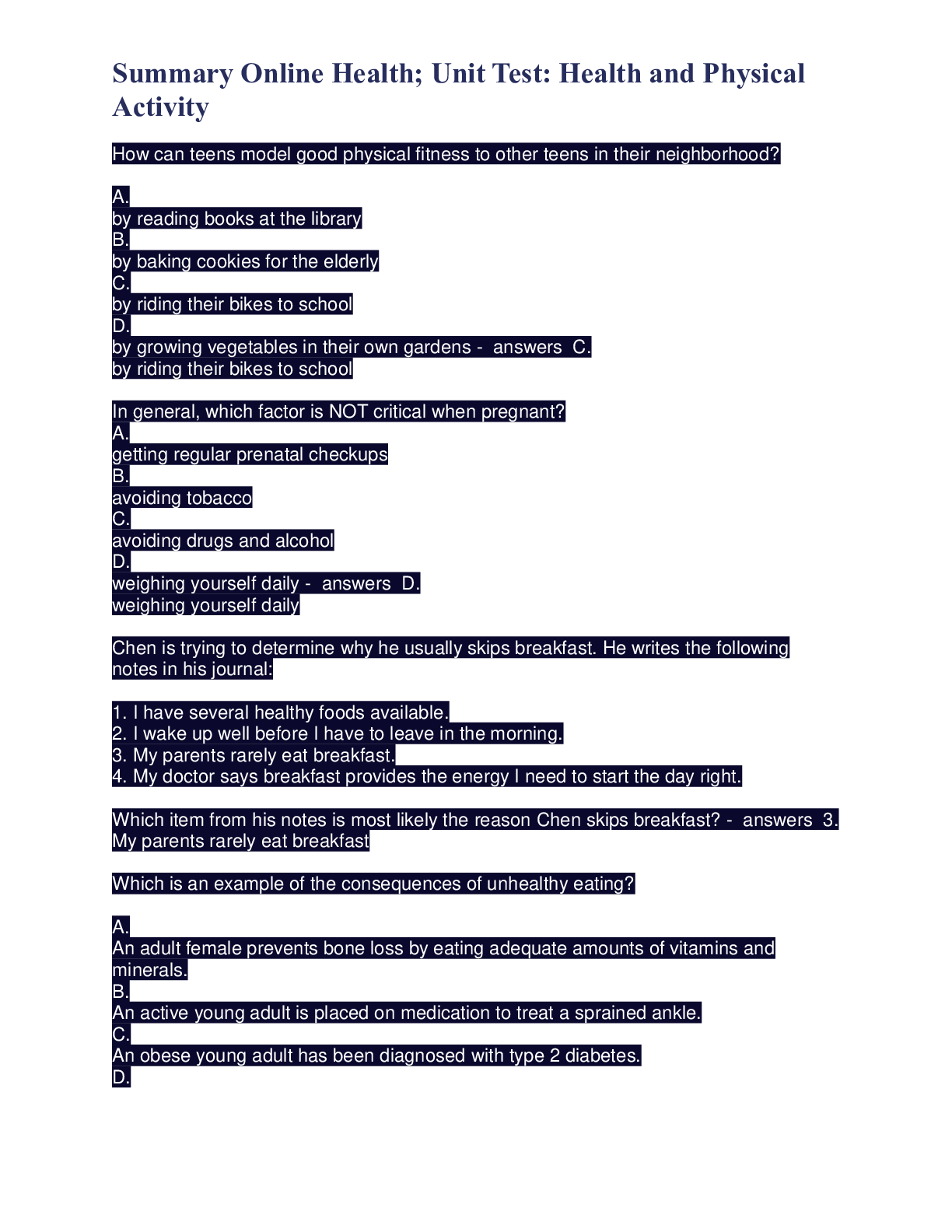 Summary Online Health; Unit Test: Health and Physical Activity

How can teens model good physical fitness to other teens in their neighborhood?

A.
by reading books at the library
B.
by baking cookies for the elderly
C.
by riding their bikes to school
D.
by growing vegetables in their own gardens - answers C.
by riding their bikes to school

In general, which factor is NOT critical when pregnant?
A.
getting regular prenatal checkups
B.
avoiding tobacco
C.
avoiding drugs and alcohol
D.
weighing yourself daily - answers D.
weighing yourself daily

Chen is trying to determine why he usually skips breakfast. He writes the following notes in his journal:

1. I have several healthy foods available.
2. I wake up well before I have to leave in the morning.
3. My parents rarely eat breakfast.
4. My doctor says breakfast provides the energy I need to start the day right.

Which item from his notes is most likely the reason Chen skips breakfast? - answers 3. My parents rarely eat breakfast

Which is an example of the consequences of unhealthy eating?

A.
An adult female prevents bone loss by eating adequate amounts of vitamins and minerals.
B.
An active young adult is placed on medication to treat a sprained ankle.
C.
An obese young adult has been diagnosed with type 2 diabetes.
D.